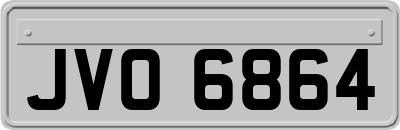 JVO 6864